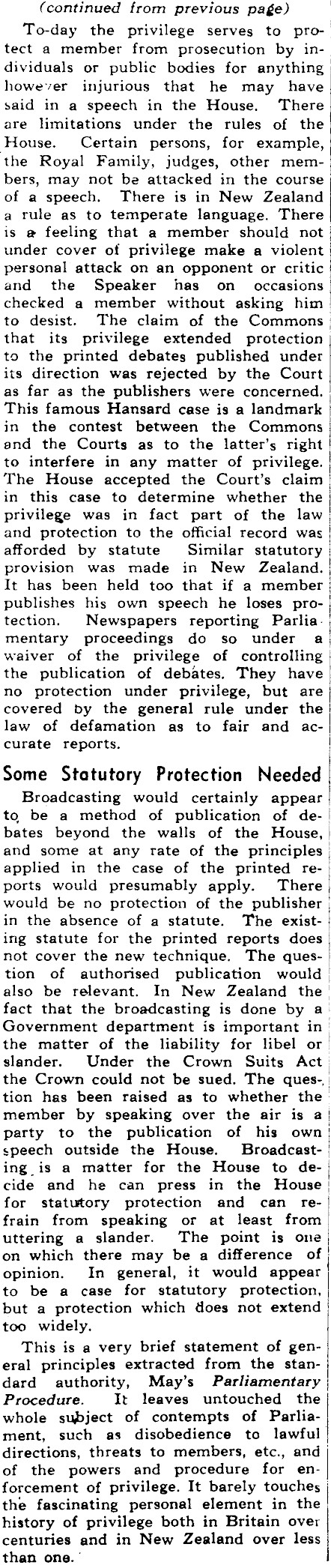 (continued from previous page)

To-day the privilege serves to protect a member from prosecution by individuals or public bodies for anything however injurious that he may have said in a speech in the House. There are limitations under the rules of the House. Certain persons, for example, the Royal Family, judges, other members, may not be attacked in the course of a speech. There is in New Zealand a rule as to temperate language. There is a feeling that a member should not under cover of privilege make a violent personal attack on an opponent or critic and the Speaker has on occasions checked a member without asking him to desist. The claim of the Commons that its privilege extended protection to the printed debates published under its direction was rejected by the Court as far as the publishers were concerned. This famous Hansard case is a landmark in the contest between the Commons and the Courts as to the latter's right to interfere in any matter of privilege. The House accepted the Court's claim in this case to determine whether the privilege was in fact part of the law and protection to the official record was afforded by statute Similar statutory provision was made in New Zealand. It has been held too that if a member publishes his own speech he loses protection. Newspapers reporting Parliamentary proceedings do so under a waiver of the privilege of controlling the publication of debates. They have no protection under privilege, but are covered by the general rule under the law of defamation as to fair and accurate reports.

Some Statutory Protection Needed

Broadcasting would certainly appear to be a method of publication of debates beyond the walls of the House, and some at any rate of the principles applied in the case of the printed reports would presumably apply. There would be no protection of the publisher in the absence of a statute. The existing statute for the printed reports does not cover the new technique. The question of authorised publication would also be relevant. In New Zealand the fact that the broadcasting is done by a Government department is important in the matter of the liability for libel or slander. Under the Crown Suits Act the Crown could not be sued. The question has been raised as to whether the member by speaking over the air is a party to the publication of his own speech outside the House. Broadcasting is a matter for the House to decide and he can press in the House for statutory protection and can refrain from speaking or at least from uttering a slander. The point is one on which there may be a difference of opinion. In general, it would appear to be a case for statutory protection, but a protection which does not extend too widely.

This is a very brief statement of general principles extracted from the standard authority, May's Parliamentary Procedure. It leaves untouched the whole subject of contempts of Parliament, such as disobedience to lawful directions, threats to members, etc., and of the powers and procedure for enforcement of privilege. It barely touches the fascinating personal element in the history of privilege both in Britain over centuries and in New Zealand over less than one.